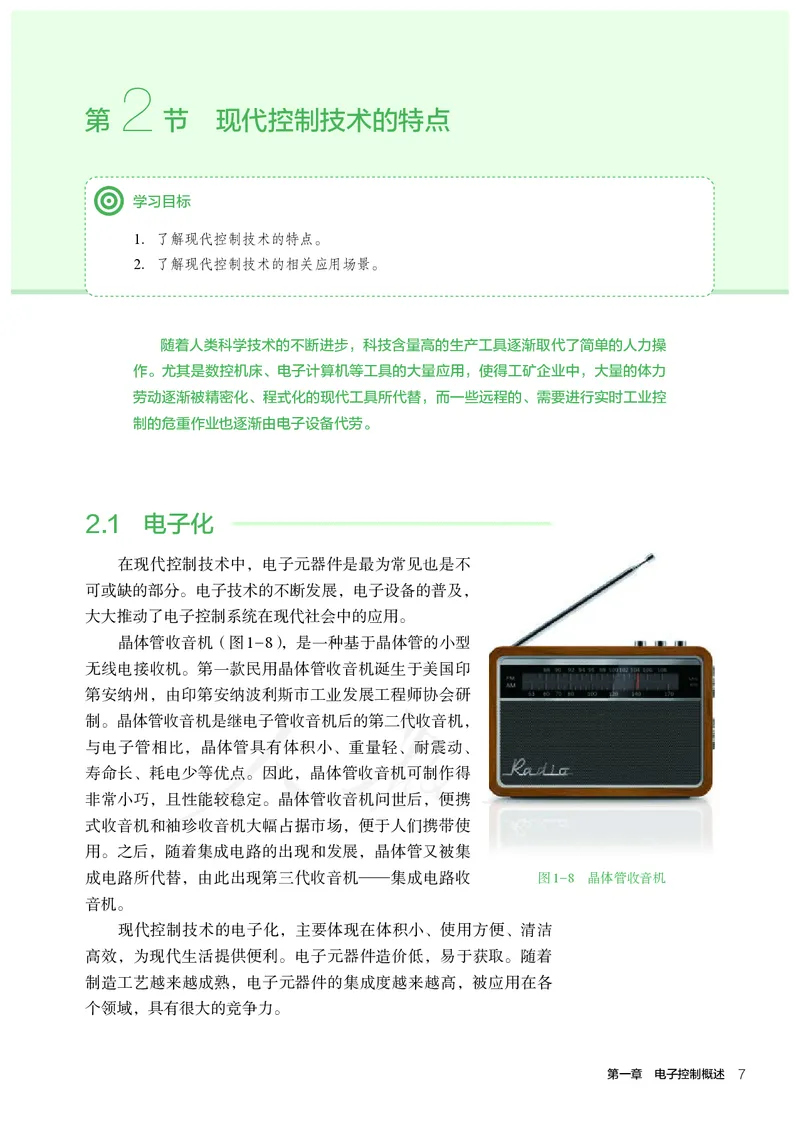 第 2 节　现代控制技术的特点

学习目标

1. 了解现代控制技术的特点。
2. 了解现代控制技术的相关应用场景。

随着人类科学技术的不断进步，科技含量高的生产工具逐渐取代了简单的人力操作。尤其是数控机床、电子计算机等工具的大量应用，使得工矿企业中，大量的体力劳动逐渐被精密化、程式化的现代工具所代替，而一些远程的、需要进行实时工业控制的危重作业也逐渐由电子设备代劳。

2.1 电子化

在现代控制技术中，电子元器件是最为常见也是不可或缺的部分。电子技术的不断发展，电子设备的普及，大大推动了电子控制系统在现代社会中的应用。

晶体管收音机（图1-8），是一种基于晶体管的小型无线电接收机。第一款民用晶体管收音机诞生于美国印第安纳州，由印第安纳波利斯市工业发展工程师协会研制。晶体管收音机是继电子管收音机后的第二代收音机，与电子管相比，晶体管具有体积小、重量轻、耐震动、寿命长、耗电少等优点。因此，晶体管收音机可制作得非常小巧，且性能较稳定。晶体管收音机问世后，便携式收音机和袖珍收音机大幅占据市场，便于人们携带使用。之后，随着集成电路的出现和发展，晶体管又被集成电路所代替，由此出现第三代收音机——集成电路收音机。

Radio

图1-8　晶体管收音机

现代控制技术的电子化，主要体现在体积小、使用方便、清洁高效，为现代生活提供便利。电子元器件造价低，易于获取。随着制造工艺越来越成熟，电子元器件的集成度越来越高，被应用在各个领域，具有很大的竞争力。

第一章　电子控制概述　7